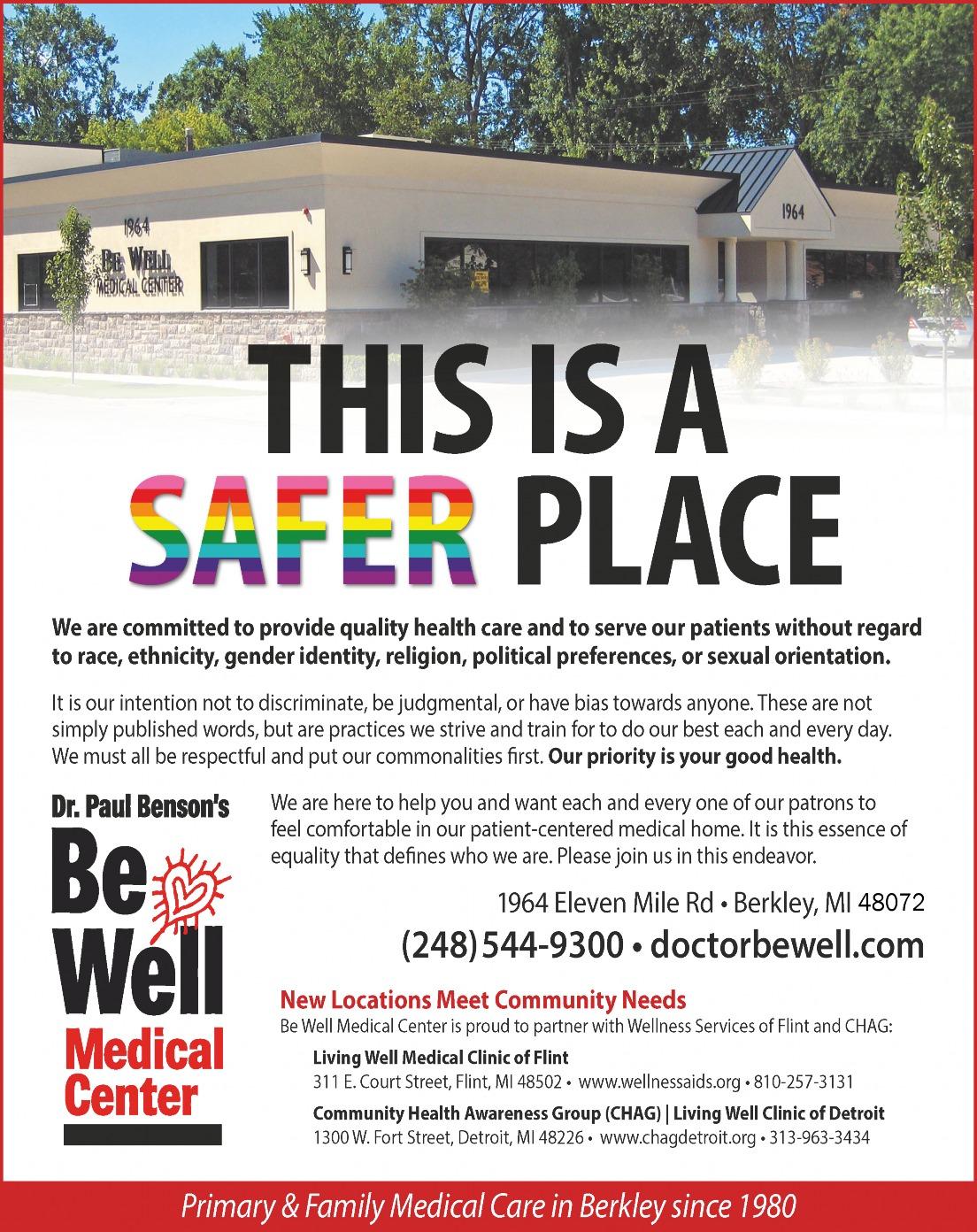 1964

Be Well
MEDICAL CENTER

1964

THIS IS A SAFER PLACE

We are committed to provide quality health care and to serve our patients without regard to race, ethnicity, gender identity, religion, political preferences, or sexual orientation.

It is our intention not to discriminate, be judgmental, or have bias towards anyone. These are not simply published words, but are practices we strive and train for to do our best each and every day. We must all be respectful and put our commonalities first. Our priority is your good health.

Dr. Paul Benson's
Be Well
Medical Center

We are here to help you and want each and every one of our patrons to feel comfortable in our patient-centered medical home. It is this essence of equality that defines who we are. Please join us in this endeavor.

1964 Eleven Mile Rd • Berkley, MI 48072
(248) 544-9300 • doctorbewell.com

New Locations Meet Community Needs
Be Well Medical Center is proud to partner with Wellness Services of Flint and CHAG:

Living Well Medical Clinic of Flint
311 E. Court Street, Flint, MI 48502 • www.wellnessaids.org • 810-257-3131

Community Health Awareness Group (CHAG) | Living Well Clinic of Detroit
1300 W. Fort Street, Detroit, MI 48226 • www.chagdetroit.org • 313-963-3434

Primary & Family Medical Care in Berkley since 1980